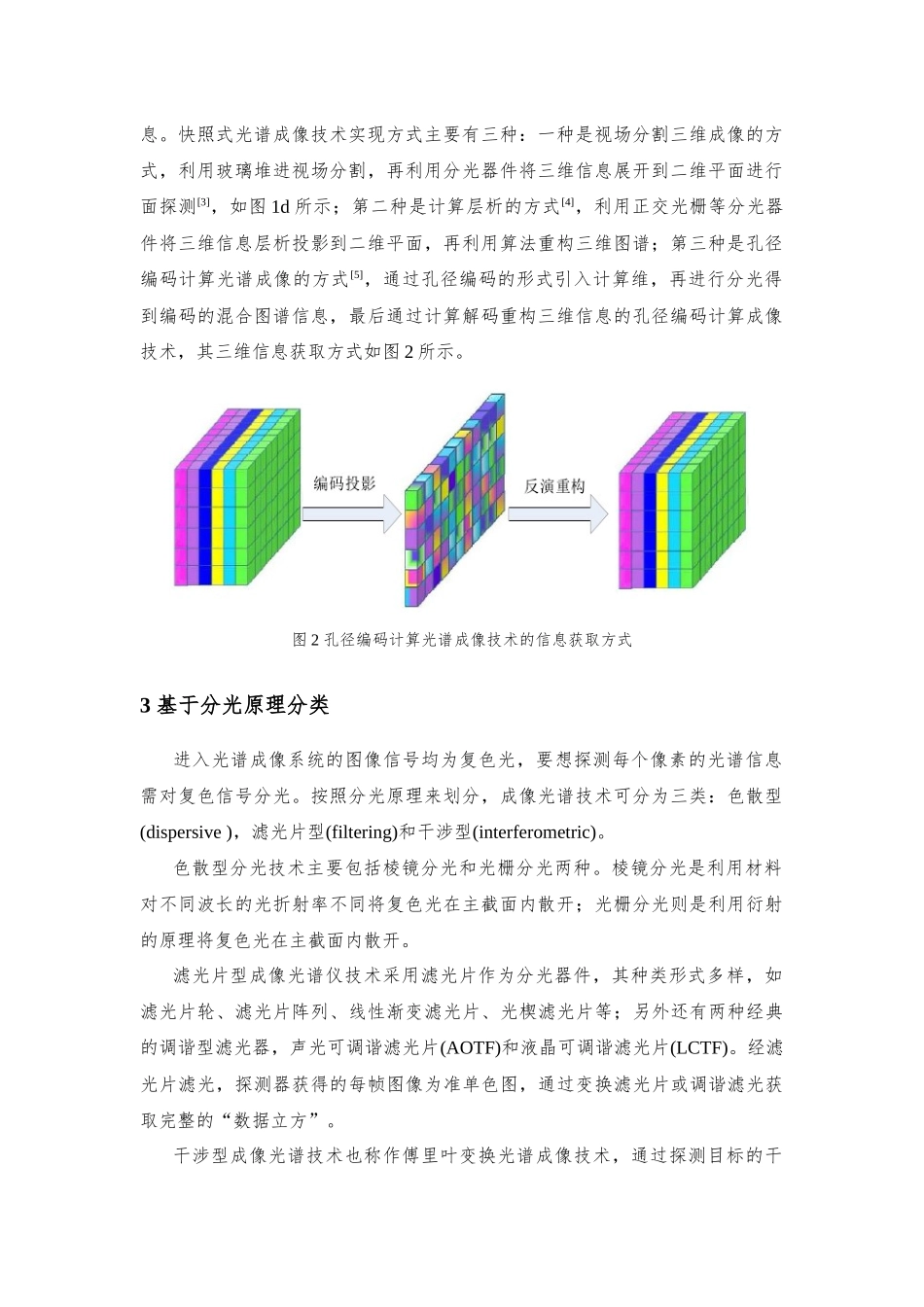 息。快照式光谱成像技术实现方式主要有三种：一种是视场分割三维成像的方式，利用玻璃堆进视场分割，再利用分光器件将三维信息展开到二维平面进行面探测$^{[3]}$，如图 1d 所示；第二种是计算层析的方式$^{[4]}$，利用正交光栅等分光器件将三维信息层析投影到二维平面，再利用算法重构三维图谱；第三种是孔径编码计算光谱成像的方式$^{[5]}$，通过孔径编码的形式引入计算维，再进行分光得到编码的混合图谱信息，最后通过计算解码重构三维信息的孔径编码计算成像技术，其三维信息获取方式如图 2 所示。

编码投影

反演重构

图 2 孔径编码计算光谱成像技术的信息获取方式

3 基于分光原理分类

进入光谱成像系统的图像信号均为复色光，要想探测每个像素的光谱信息需对复色信号分光。按照分光原理来划分，成像光谱技术可分为三类：色散型(dispersive )，滤光片型(filtering)和干涉型(interferometric)。

色散型分光技术主要包括棱镜分光和光栅分光两种。棱镜分光是利用材料对不同波长的光折射率不同将复色光在主截面内散开；光栅分光则是利用衍射的原理将复色光在主截面内散开。

滤光片型成像光谱仪技术采用滤光片作为分光器件，其种类形式多样，如滤光片轮、滤光片阵列、线性渐变滤光片、光楔滤光片等；另外还有两种经典的调谐型滤光器，声光可调谐滤光片(AOTF)和液晶可调谐滤光片(LCTF)。经滤光片滤光，探测器获得的每帧图像为准单色图，通过变换滤光片或调谐滤光获取完整的“数据立方”。

干涉型成像光谱技术也称作傅里叶变换光谱成像技术，通过探测目标的干